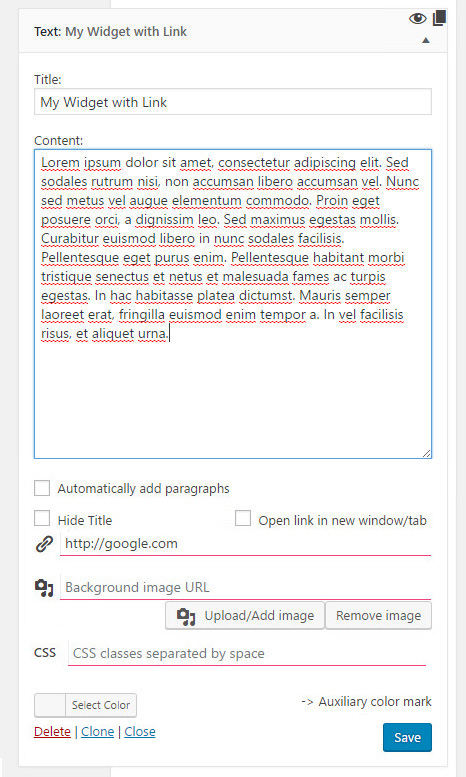 Text: My Widget with Link

Title:

My Widget with Link

Content:

Lorem ipsum dolor sit amet, consectetur adipiscing elit. Sed sodales rutrum nisi, non accumsan libero accumsan vel. Nunc sed metus vel augue elementum commodo. Proin eget posuere orci, a dignissim leo. Sed maximus egestas mollis. Curabitur euismod libero in nunc sodales facilisis. Pellentesque eget purus enim. Pellentesque habitant morbi tristique senectus et netus et malesuada fames ac turpis egestas. In hac habitasse platea dictumst. Mauris semper laoreet erat, fringilla euismod enim tempor a. In vel facilisis risus, et aliquet urna.

Automatically add paragraphs

Hide Title

Open link in new window/tab

http://google.com

Background image URL

Upload/Add image

Remove image

CSS

CSS classes separated by space

Select Color

-> Auxiliary color mark

Delete | Clone | Close

Save